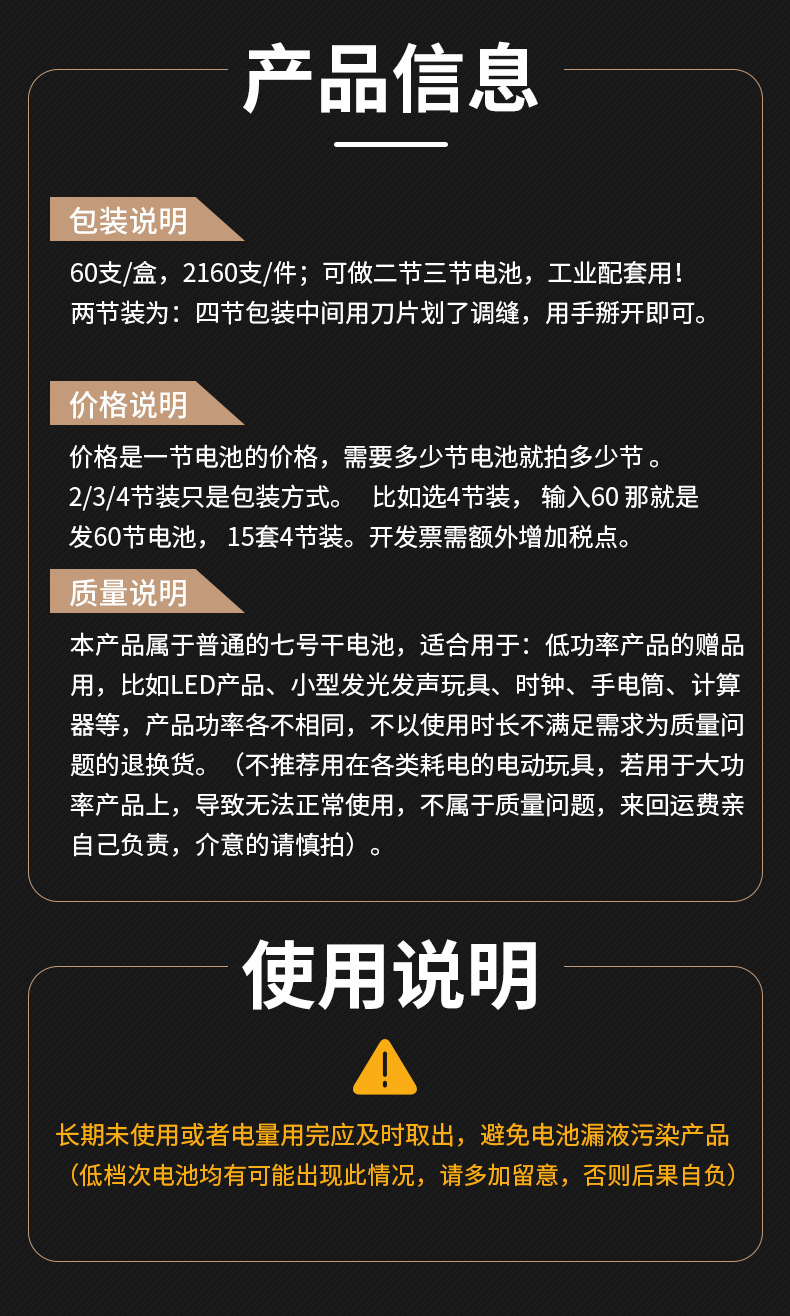 产品信息

包装说明

60支/盒，2160支/件；可做二节三节电池，工业配套用！
两节装为：四节包装中间用刀片划了调缝，用手掰开即可。

价格说明

价格是一节电池的价格，需要多少节电池就拍多少节 。
2/3/4节装只是包装方式。 比如选4节装， 输入60 那就是发60节电池， 15套4节装。开发票需额外增加税点。

质量说明

本产品属于普通的七号干电池，适合用于：低功率产品的赠品用，比如LED产品、小型发光发声玩具、时钟、手电筒、计算器等，产品功率各不相同，不以使用时长不满足需求为质量问题的退换货。（不推荐用在各类耗电的电动玩具，若用于大功率产品上，导致无法正常使用，不属于质量问题，来回运费亲自己负责，介意的请慎拍）。

使用说明

长期未使用或者电量用完应及时取出，避免电池漏液污染产品
（低档次电池均有可能出现此情况，请多加留意，否则后果自负）